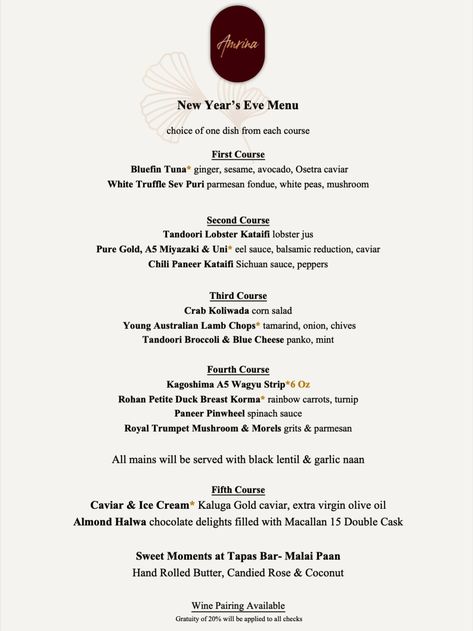 Amrina

New Year's Eve Menu

choice of one dish from each course

First Course

Bluefin Tuna* ginger, sesame, avocado, Osetra caviar

White Truffle Sev Puri parmesan fondue, white peas, mushroom

Second Course

Tandoori Lobster Kataifi lobster jus

Pure Gold, A5 Miyazaki & Uni* eel sauce, balsamic reduction, caviar

Chili Paneer Kataifi Sichuan sauce, peppers

Third Course

Crab Koliwada corn salad

Young Australian Lamb Chops* tamarind, onion, chives

Tandoori Broccoli & Blue Cheese panko, mint

Fourth Course

Kagoshima A5 Wagyu Strip*6 Oz

Rohan Petite Duck Breast Korma* rainbow carrots, turnip

Paneer Pinwheel spinach sauce

Royal Trumpet Mushroom & Morels grits & parmesan

All mains will be served with black lentil & garlic naan

Fifth Course

Caviar & Ice Cream* Kaluga Gold caviar, extra virgin olive oil

Almond Halwa chocolate delights filled with Macallan 15 Double Cask

Sweet Moments at Tapas Bar- Malai Paan

Hand Rolled Butter, Candied Rose & Coconut

Wine Pairing Available

Gratuity of 20% will be applied to all checks